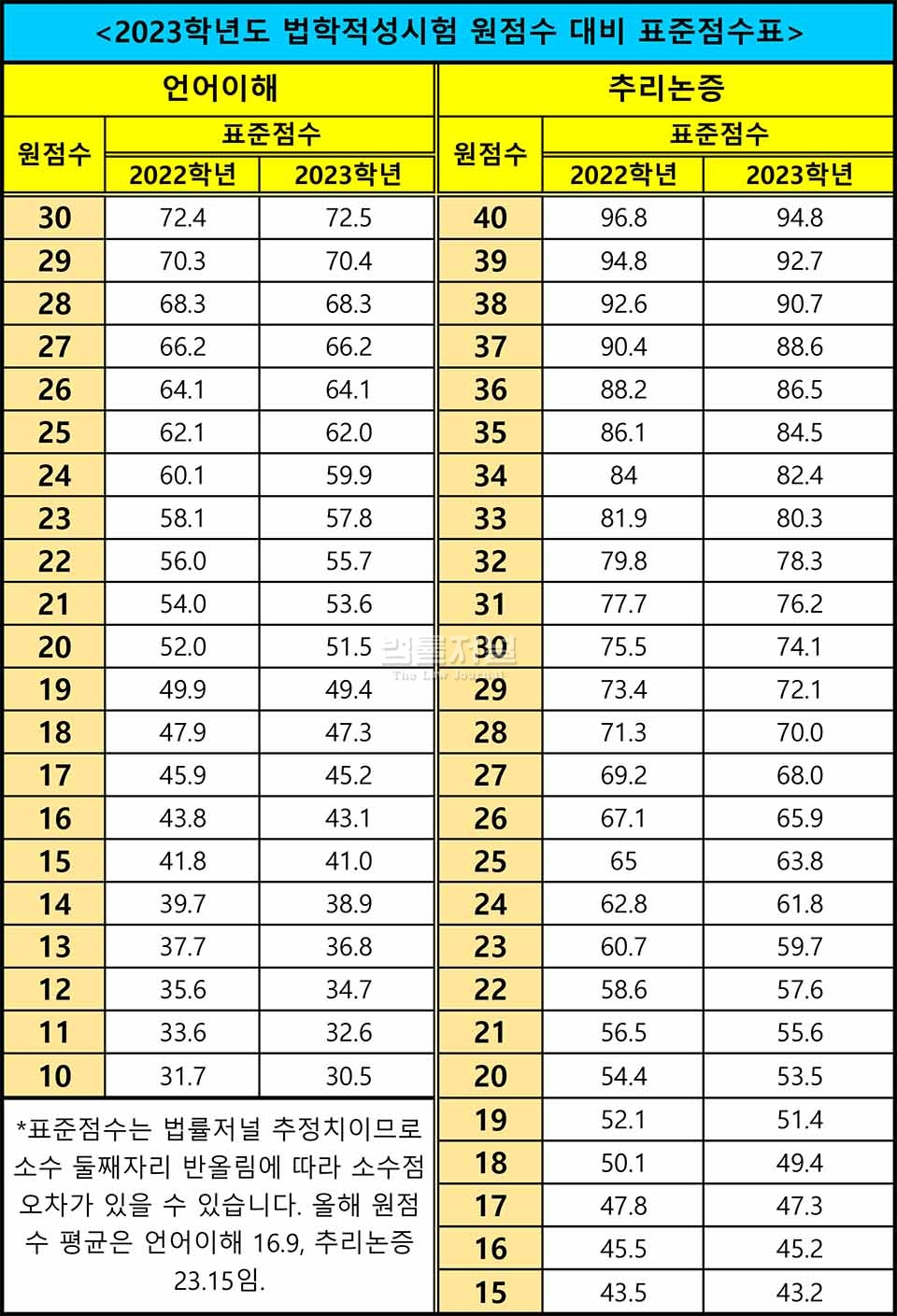 <2023학년도 법학적성시험 원점수 대비 표준점수표>

언어이해

| 원점수 | 표준점수 2022학년 | 표준점수 2023학년 |
|---|---|---|
| 30 | 72.4 | 72.5 |
| 29 | 70.3 | 70.4 |
| 28 | 68.3 | 68.3 |
| 27 | 66.2 | 66.2 |
| 26 | 64.1 | 64.1 |
| 25 | 62.1 | 62.0 |
| 24 | 60.1 | 59.9 |
| 23 | 58.1 | 57.8 |
| 22 | 56.0 | 55.7 |
| 21 | 54.0 | 53.6 |
| 20 | 52.0 | 51.5 |
| 19 | 49.9 | 49.4 |
| 18 | 47.9 | 47.3 |
| 17 | 45.9 | 45.2 |
| 16 | 43.8 | 43.1 |
| 15 | 41.8 | 41.0 |
| 14 | 39.7 | 38.9 |
| 13 | 37.7 | 36.8 |
| 12 | 35.6 | 34.7 |
| 11 | 33.6 | 32.6 |
| 10 | 31.7 | 30.5 |

*표준점수는 법률저널 추정치이므로 소수 둘째자리 반올림에 따라 소수점 오차가 있을 수 있습니다. 올해 원점수 평균은 언어이해 16.9, 추리논증 23.15임.

추리논증

| 원점수 | 표준점수 2022학년 | 표준점수 2023학년 |
|---|---|---|
| 40 | 96.8 | 94.8 |
| 39 | 94.8 | 92.7 |
| 38 | 92.6 | 90.7 |
| 37 | 90.4 | 88.6 |
| 36 | 88.2 | 86.5 |
| 35 | 86.1 | 84.5 |
| 34 | 84 | 82.4 |
| 33 | 81.9 | 80.3 |
| 32 | 79.8 | 78.3 |
| 31 | 77.7 | 76.2 |
| 30 | 75.5 | 74.1 |
| 29 | 73.4 | 72.1 |
| 28 | 71.3 | 70.0 |
| 27 | 69.2 | 68.0 |
| 26 | 67.1 | 65.9 |
| 25 | 65 | 63.8 |
| 24 | 62.8 | 61.8 |
| 23 | 60.7 | 59.7 |
| 22 | 58.6 | 57.6 |
| 21 | 56.5 | 55.6 |
| 20 | 54.4 | 53.5 |
| 19 | 52.1 | 51.4 |
| 18 | 50.1 | 49.4 |
| 17 | 47.8 | 47.3 |
| 16 | 45.5 | 45.2 |
| 15 | 43.5 | 43.2 |

법률저널 The Law Journal